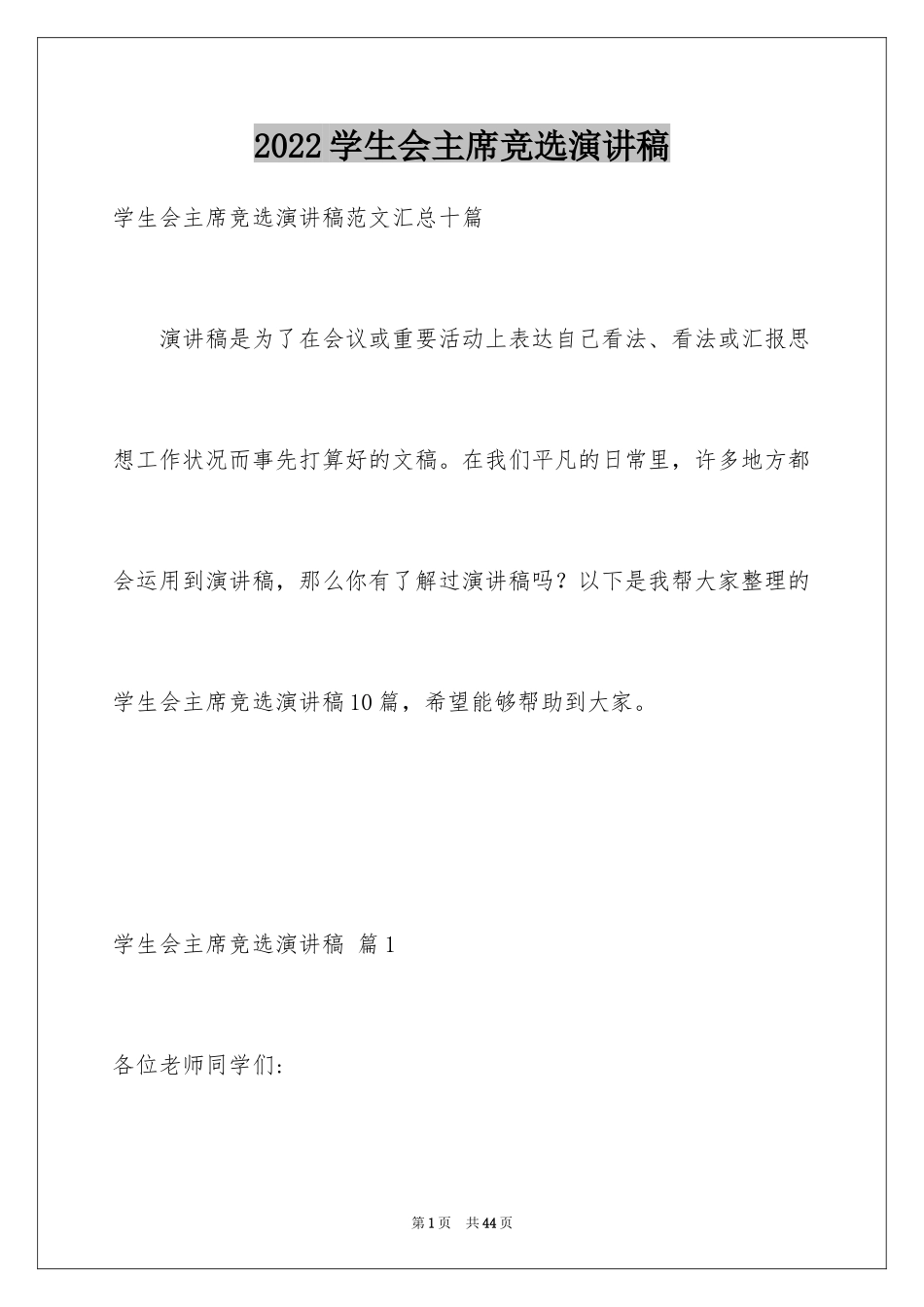 2022学生会主席竞选演讲稿

学生会主席竞选演讲稿范文汇总十篇

演讲稿是为了在会议或重要活动上表达自己看法、看法或汇报思想工作状况而事先打算好的文稿。在我们平凡的日常里，许多地方都会运用到演讲稿，那么你有了解过演讲稿吗？以下是我帮大家整理的学生会主席竞选演讲稿10篇，希望能够帮助到大家。

学生会主席竞选演讲稿 篇1

各位老师同学们:

第1页 共44页